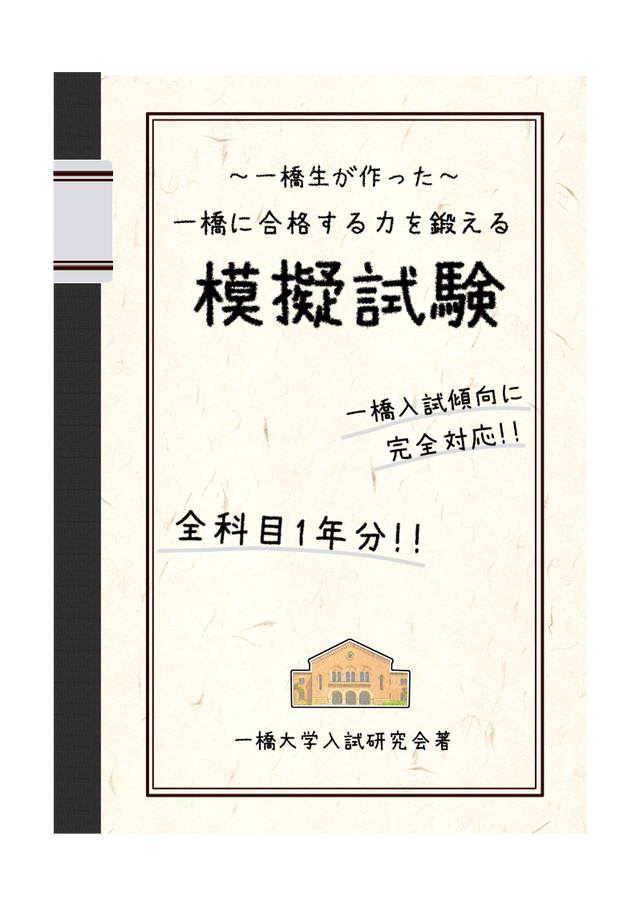 ～一橋生が作った～
一橋に合格する力を鍛える

模擬試験

一橋入試傾向に
完全対応!!

全科目1年分!!

一橋大学入試研究会著